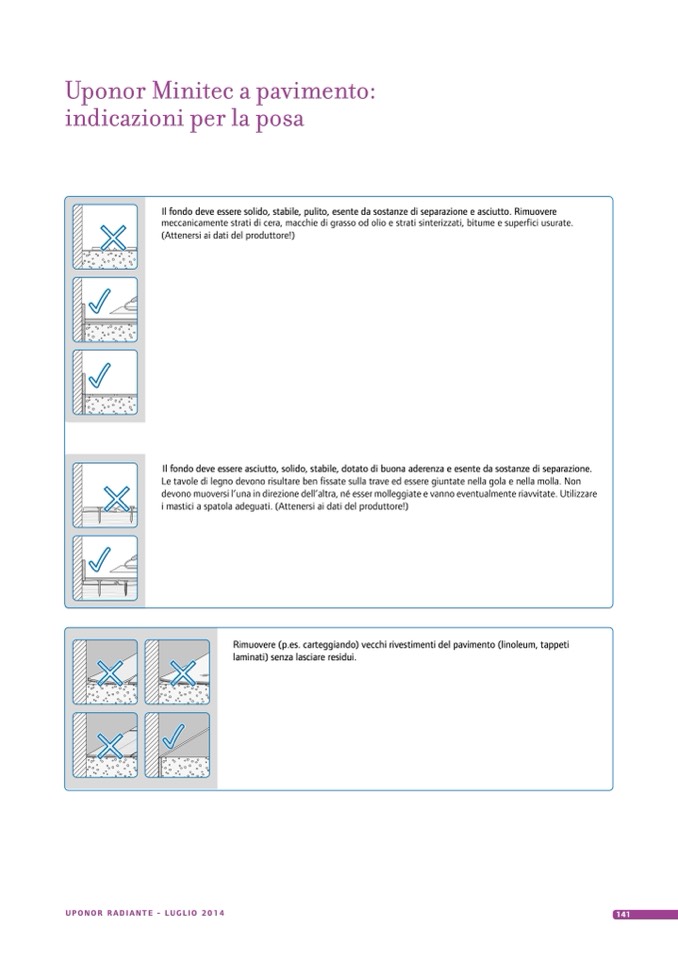 Uponor Minitec a pavimento: indicazioni per la posa

Il fondo deve essere solido, stabile, pulito, esente da sostanze di separazione e asciutto. Rimuovere meccanicamente strati di cera, macchie di grasso od olio e strati sinterizzati, bitume e superfici usurate. (Attenersi ai dati del produttore!)

Il fondo deve essere asciutto, solido, stabile, dotato di buona aderenza e esente da sostanze di separazione. Le tavole di legno devono risultare ben fissate sulla trave ed essere giuntate nella gola e nella molla. Non devono muoversi l'una in direzione dell'altra, né esser molleggiate e vanno eventualmente riavvitate. Utilizzare i mastici a spatola adeguati. (Attenersi ai dati del produttore!)

Rimuovere (p.es. carteggiando) vecchi rivestimenti del pavimento (linoleum, tappeti laminati) senza lasciare residui.

UPONOR RADIANTE - LUGLIO 2014

141